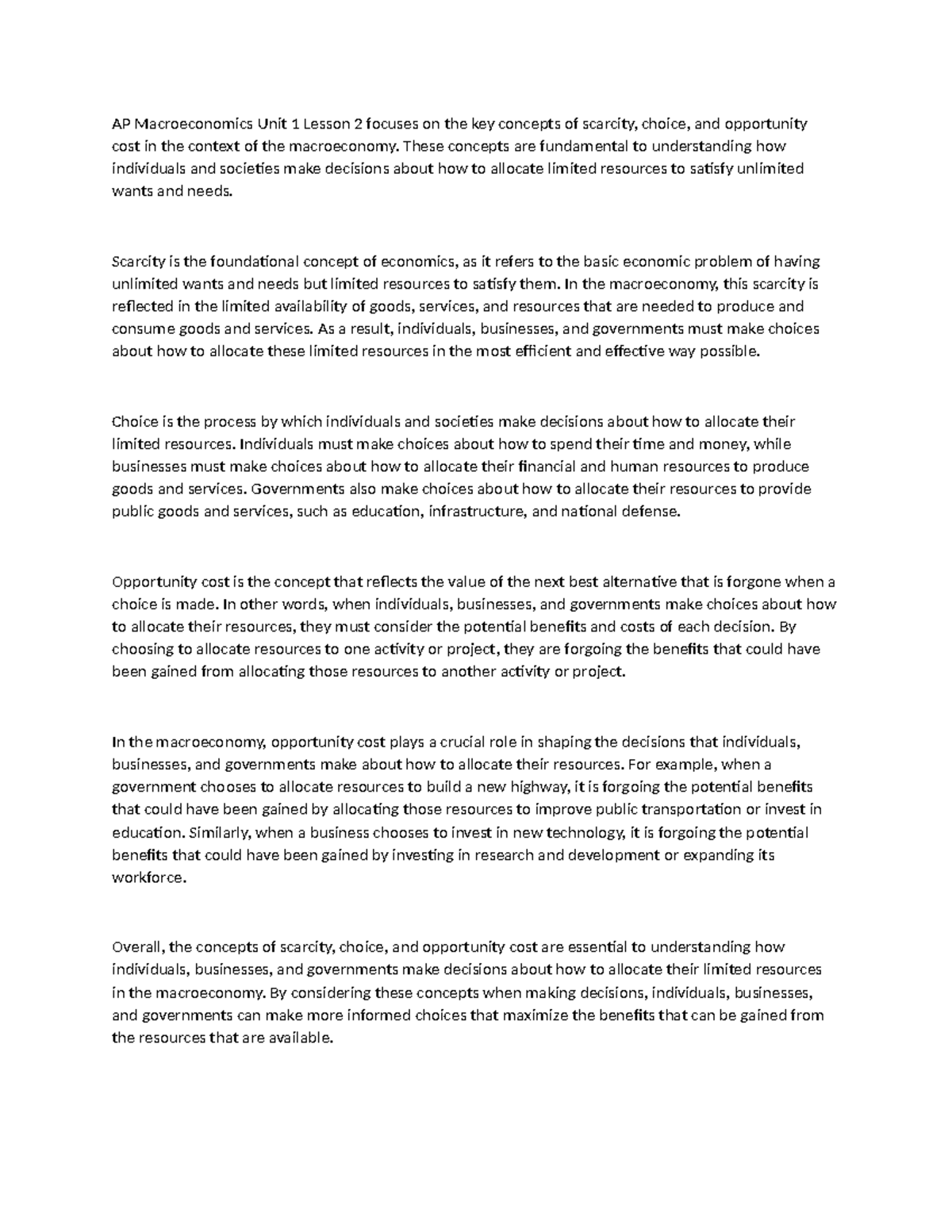 AP Macroeconomics Unit 1 Lesson 2 focuses on the key concepts of scarcity, choice, and opportunity cost in the context of the macroeconomy. These concepts are fundamental to understanding how individuals and societies make decisions about how to allocate limited resources to satisfy unlimited wants and needs.

Scarcity is the foundational concept of economics, as it refers to the basic economic problem of having unlimited wants and needs but limited resources to satisfy them. In the macroeconomy, this scarcity is reflected in the limited availability of goods, services, and resources that are needed to produce and consume goods and services. As a result, individuals, businesses, and governments must make choices about how to allocate these limited resources in the most efficient and effective way possible.

Choice is the process by which individuals and societies make decisions about how to allocate their limited resources. Individuals must make choices about how to spend their time and money, while businesses must make choices about how to allocate their financial and human resources to produce goods and services. Governments also make choices about how to allocate their resources to provide public goods and services, such as education, infrastructure, and national defense.

Opportunity cost is the concept that reflects the value of the next best alternative that is forgone when a choice is made. In other words, when individuals, businesses, and governments make choices about how to allocate their resources, they must consider the potential benefits and costs of each decision. By choosing to allocate resources to one activity or project, they are forgoing the benefits that could have been gained from allocating those resources to another activity or project.

In the macroeconomy, opportunity cost plays a crucial role in shaping the decisions that individuals, businesses, and governments make about how to allocate their resources. For example, when a government chooses to allocate resources to build a new highway, it is forgoing the potential benefits that could have been gained by allocating those resources to improve public transportation or invest in education. Similarly, when a business chooses to invest in new technology, it is forgoing the potential benefits that could have been gained by investing in research and development or expanding its workforce.

Overall, the concepts of scarcity, choice, and opportunity cost are essential to understanding how individuals, businesses, and governments make decisions about how to allocate their limited resources in the macroeconomy. By considering these concepts when making decisions, individuals, businesses, and governments can make more informed choices that maximize the benefits that can be gained from the resources that are available.